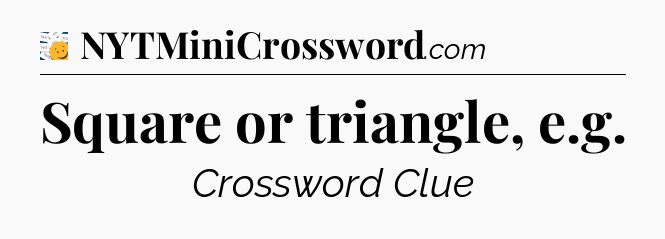 NYTMiniCrossword.com

Square or triangle, e.g.

Crossword Clue